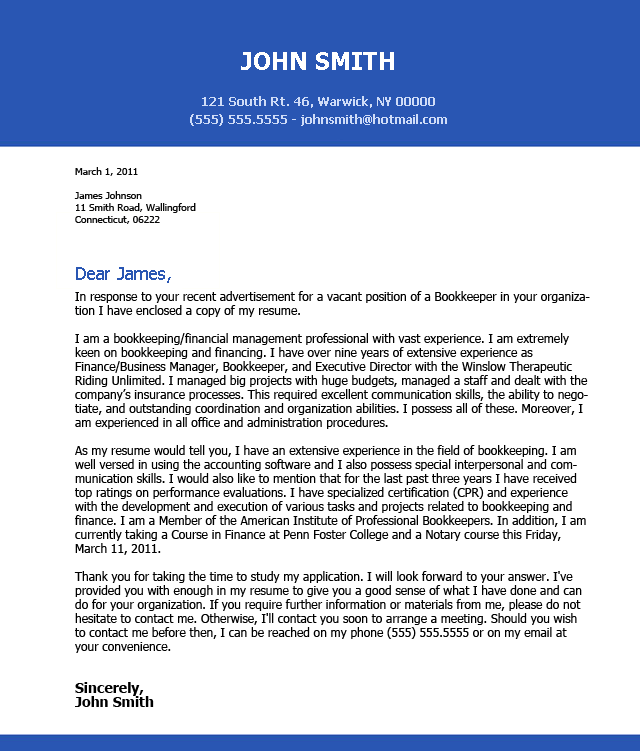 JOHN SMITH

121 South Rt. 46, Warwick, NY 00000
(555) 555.5555 - johnsmith@hotmail.com

March 1, 2011

James Johnson
11 Smith Road, Wallingford
Connecticut, 06222

Dear James,

In response to your recent advertisement for a vacant position of a Bookkeeper in your organization I have enclosed a copy of my resume.

I am a bookkeeping/financial management professional with vast experience. I am extremely keen on bookkeeping and financing. I have over nine years of extensive experience as Finance/Business Manager, Bookkeeper, and Executive Director with the Winslow Therapeutic Riding Unlimited. I managed big projects with huge budgets, managed a staff and dealt with the company's insurance processes. This required excellent communication skills, the ability to negotiate, and outstanding coordination and organization abilities. I possess all of these. Moreover, I am experienced in all office and administration procedures.

As my resume would tell you, I have an extensive experience in the field of bookkeeping. I am well versed in using the accounting software and I also possess special interpersonal and communication skills. I would also like to mention that for the last past three years I have received top ratings on performance evaluations. I have specialized certification (CPR) and experience with the development and execution of various tasks and projects related to bookkeeping and finance. I am a Member of the American Institute of Professional Bookkeepers. In addition, I am currently taking a Course in Finance at Penn Foster College and a Notary course this Friday, March 11, 2011.

Thank you for taking the time to study my application. I will look forward to your answer. I've provided you with enough in my resume to give you a good sense of what I have done and can do for your organization. If you require further information or materials from me, please do not hesitate to contact me. Otherwise, I'll contact you soon to arrange a meeting. Should you wish to contact me before then, I can be reached on my phone (555) 555.5555 or on my email at your convenience.

Sincerely,
John Smith